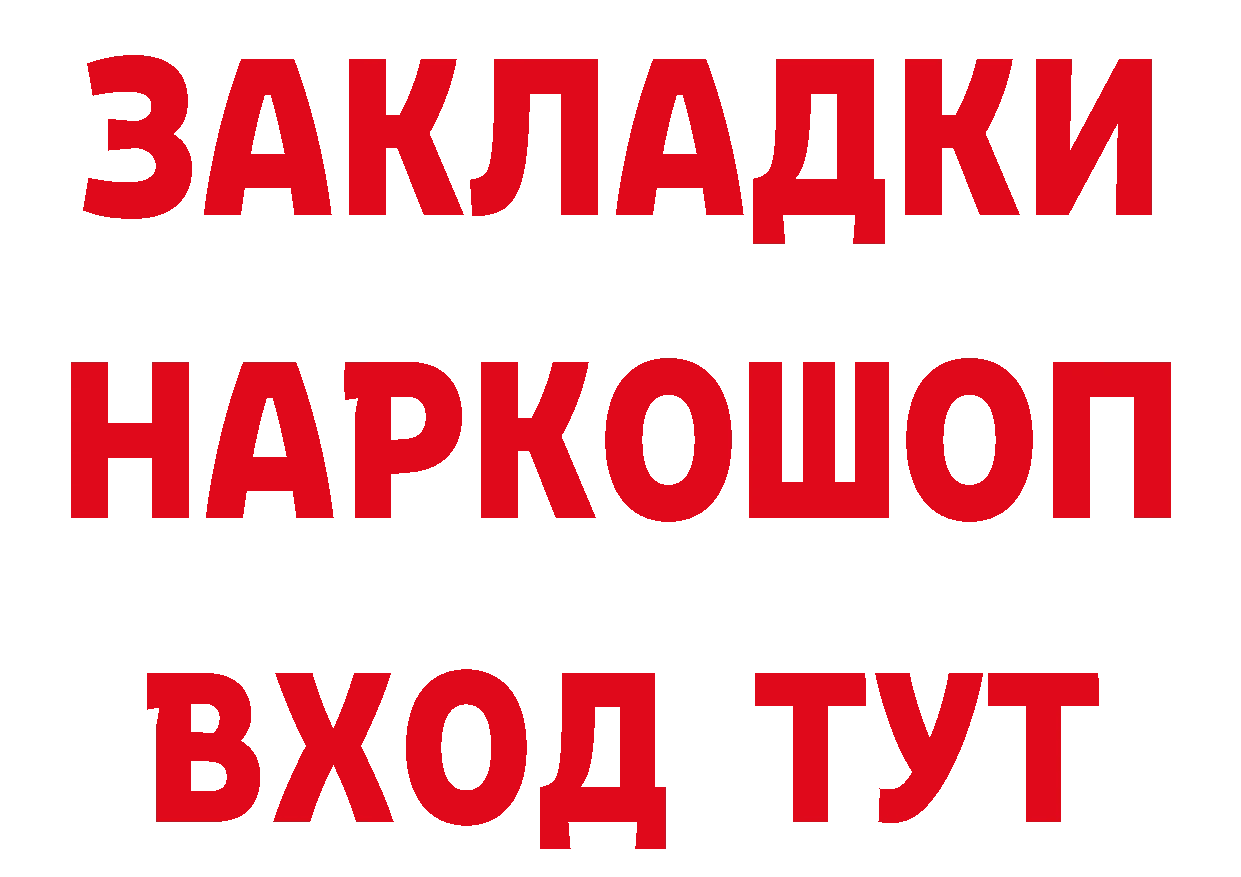 ЗАКЛАДКИ
НАРКОШОП
ВХОД ТУТ